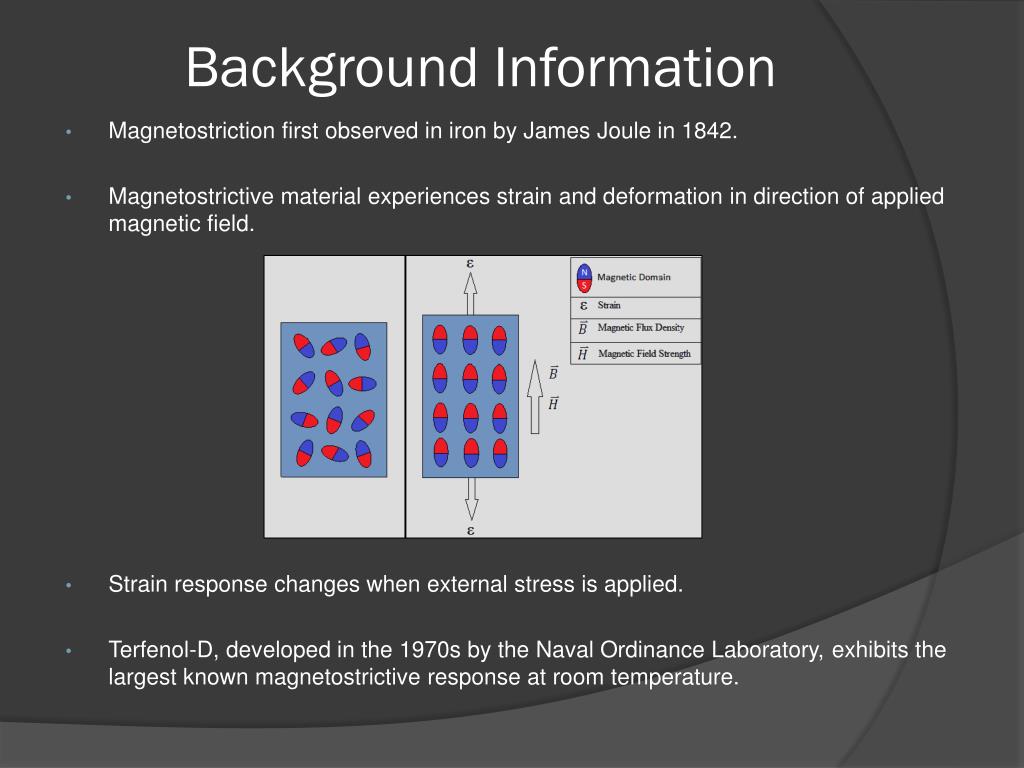 Background Information

• Magnetostriction first observed in iron by James Joule in 1842.

• Magnetostrictive material experiences strain and deformation in direction of applied magnetic field.

$\varepsilon$

N
S
Magnetic Domain

$\varepsilon$ Strain

$\vec{B}$ Magnetic Flux Density

$\vec{H}$ Magnetic Field Strength

$\vec{B}$

$\vec{H}$

$\varepsilon$

• Strain response changes when external stress is applied.

• Terfenol-D, developed in the 1970s by the Naval Ordinance Laboratory, exhibits the largest known magnetostrictive response at room temperature.